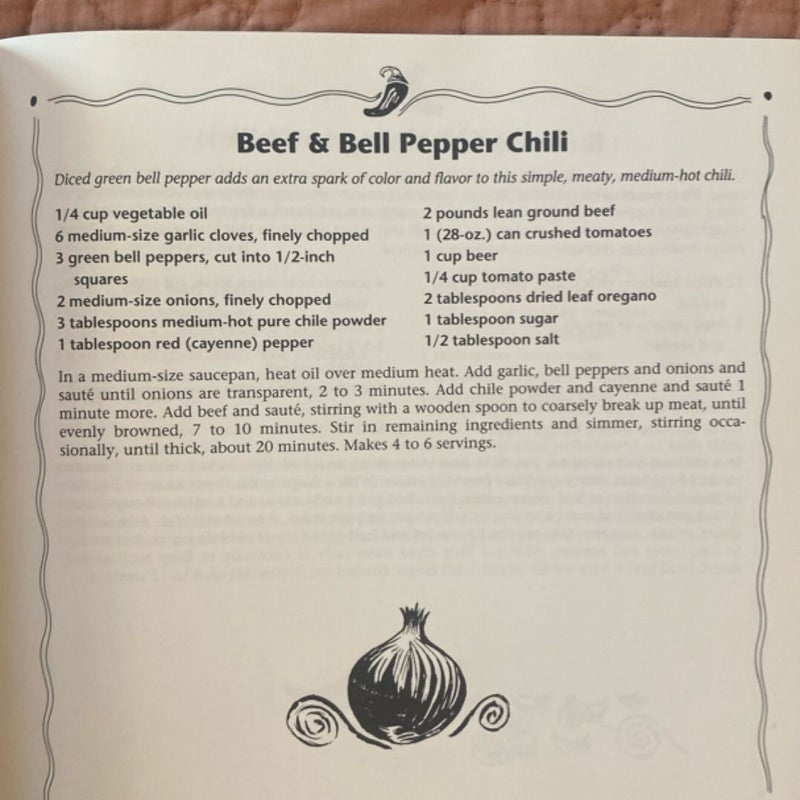 Beef & Bell Pepper Chili

Diced green bell pepper adds an extra spark of color and flavor to this simple, meaty, medium-hot chili.

1/4 cup vegetable oil
6 medium-size garlic cloves, finely chopped
3 green bell peppers, cut into 1/2-inch squares
2 medium-size onions, finely chopped
3 tablespoons medium-hot pure chile powder
1 tablespoon red (cayenne) pepper

2 pounds lean ground beef
1 (28-oz.) can crushed tomatoes
1 cup beer
1/4 cup tomato paste
2 tablespoons dried leaf oregano
1 tablespoon sugar
1/2 tablespoon salt

In a medium-size saucepan, heat oil over medium heat. Add garlic, bell peppers and onions and sauté until onions are transparent, 2 to 3 minutes. Add chile powder and cayenne and sauté 1 minute more. Add beef and sauté, stirring with a wooden spoon to coarsely break up meat, until evenly browned, 7 to 10 minutes. Stir in remaining ingredients and simmer, stirring occasionally, until thick, about 20 minutes. Makes 4 to 6 servings.